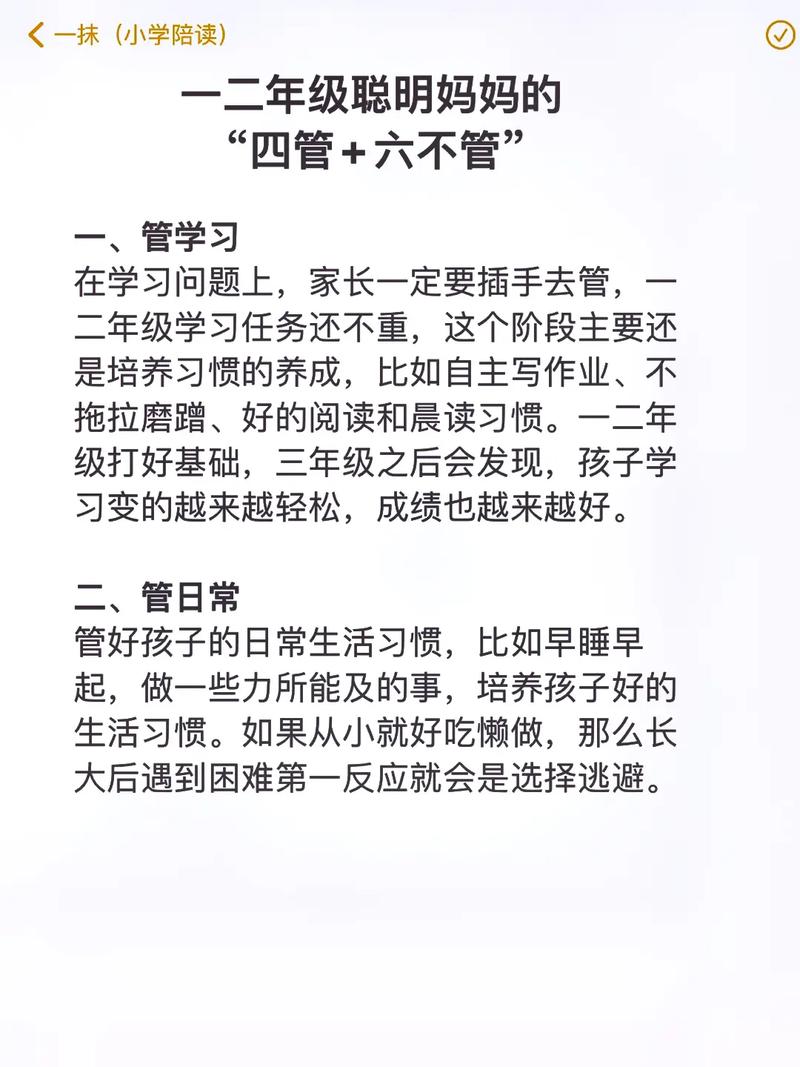 一抹（小学陪读）

一二年级聪明妈妈的
“四管+六不管”

一、管学习
在学习问题上，家长一定要插手去管，一二年级学习任务还不重，这个阶段主要还是培养习惯的养成，比如自主写作业、不拖拉磨蹭、好的阅读和晨读习惯。一二年级打好基础，三年级之后会发现，孩子学习变的越来越轻松，成绩也越来越好。

二、管日常
管好孩子的日常生活习惯，比如早睡早起，做一些力所能及的事，培养孩子好的生活习惯。如果从小就好吃懒做，那么长大后遇到困难第一反应就会是选择逃避。